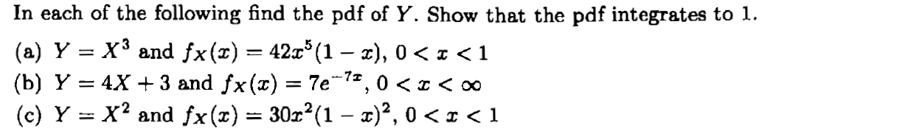 In each of the following find the pdf of $Y$. Show that the pdf integrates to 1.

(a) $Y = X^3$ and $f_X(x) = 42x^5(1-x)$, $0 < x < 1$

(b) $Y = 4X + 3$ and $f_X(x) = 7e^{-7x}$, $0 < x < \infty$

(c) $Y = X^2$ and $f_X(x) = 30x^2(1-x)^2$, $0 < x < 1$